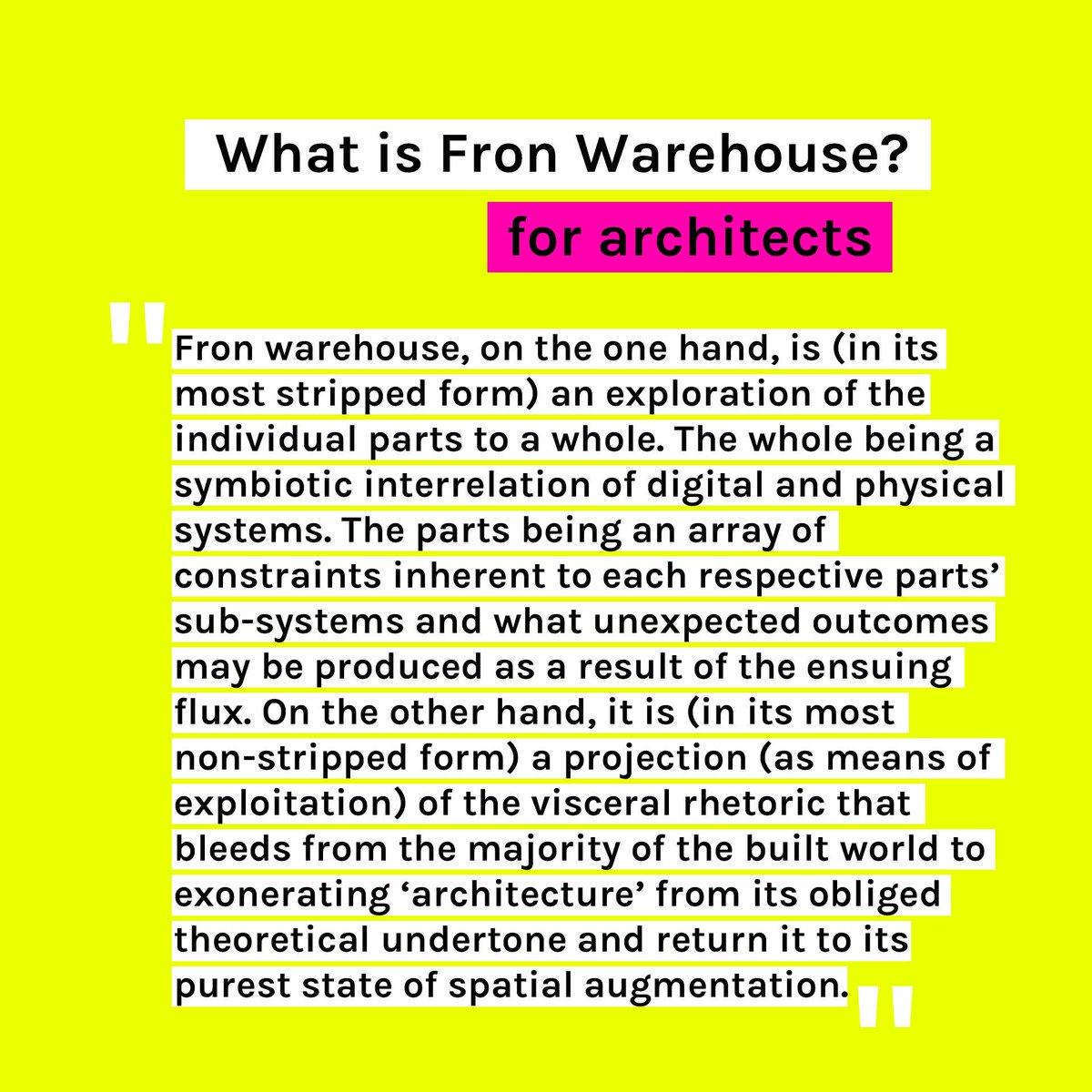 What is Fron Warehouse?

for architects

"Fron warehouse, on the one hand, is (in its most stripped form) an exploration of the individual parts to a whole. The whole being a symbiotic interrelation of digital and physical systems. The parts being an array of constraints inherent to each respective parts' sub-systems and what unexpected outcomes may be produced as a result of the ensuing flux. On the other hand, it is (in its most non-stripped form) a projection (as means of exploitation) of the visceral rhetoric that bleeds from the majority of the built world to exonerating 'architecture' from its obliged theoretical undertone and return it to its purest state of spatial augmentation."